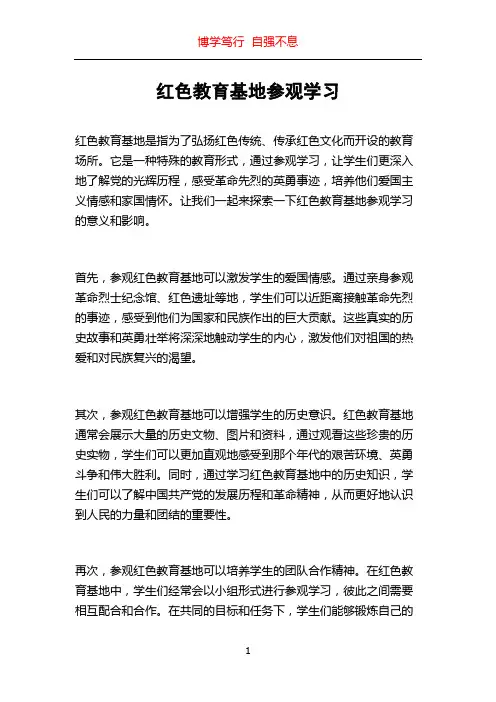 博学笃行 自强不息

红色教育基地参观学习

红色教育基地是指为了弘扬红色传统、传承红色文化而开设的教育场所。它是一种特殊的教育形式，通过参观学习，让学生们更深入地了解党的光辉历程，感受革命先烈的英勇事迹，培养他们爱国主义情感和家国情怀。让我们一起来探索一下红色教育基地参观学习的意义和影响。

首先，参观红色教育基地可以激发学生的爱国情感。通过亲身参观革命烈士纪念馆、红色遗址等地，学生们可以近距离接触革命先烈的事迹，感受到他们为国家和民族作出的巨大贡献。这些真实的历史故事和英勇壮举将深深地触动学生的内心，激发他们对祖国的热爱和对民族复兴的渴望。

其次，参观红色教育基地可以增强学生的历史意识。红色教育基地通常会展示大量的历史文物、图片和资料，通过观看这些珍贵的历史实物，学生们可以更加直观地感受到那个年代的艰苦环境、英勇斗争和伟大胜利。同时，通过学习红色教育基地中的历史知识，学生们可以了解中国共产党的发展历程和革命精神，从而更好地认识到人民的力量和团结的重要性。

再次，参观红色教育基地可以培养学生的团队合作精神。在红色教育基地中，学生们经常会以小组形式进行参观学习，彼此之间需要相互配合和合作。在共同的目标和任务下，学生们能够锻炼自己的

1